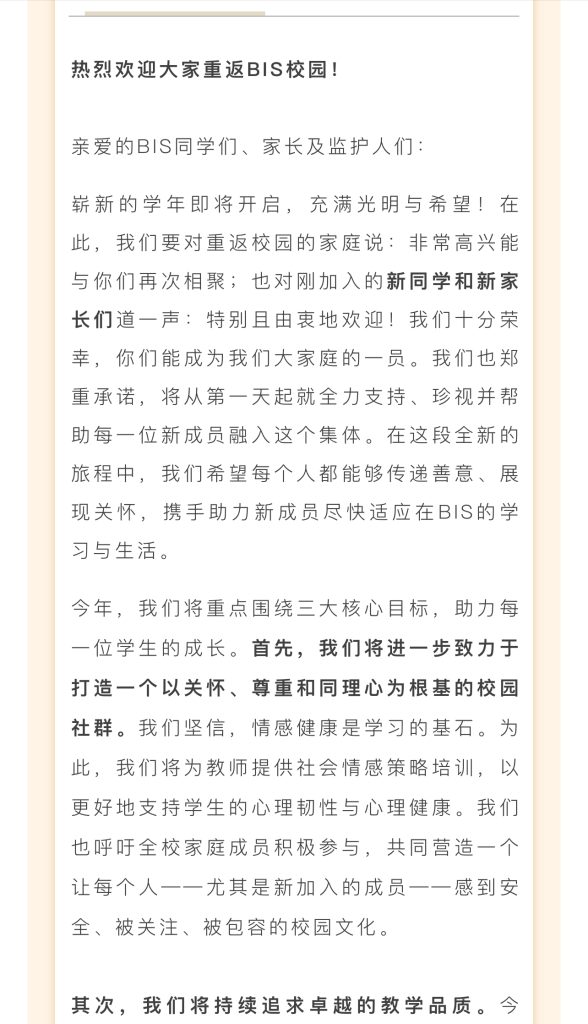 热烈欢迎大家重返BIS校园！

亲爱的BIS同学们、家长及监护人们：

崭新的学年即将开启，充满光明与希望！在此，我们要对重返校园的家庭说：非常高兴能与你们再次相聚；也对刚加入的新同学和新家长们道一声：特别且由衷地欢迎！我们十分荣幸，你们能成为我们大家庭的一员。我们也郑重承诺，将从第一天起就全力支持、珍视并帮助每一位新成员融入这个集体。在这段全新的旅程中，我们希望每个人都能够传递善意、展现关怀，携手助力新成员尽快适应在BIS的学习与生活。

今年，我们将重点围绕三大核心目标，助力每一位学生的成长。首先，我们将进一步致力于打造一个以关怀、尊重和同理心为根基的校园社群。我们坚信，情感健康是学习的基石。为此，我们将为教师提供社会情感策略培训，以更好地支持学生的心理韧性与心理健康。我们也呼吁全校家庭成员积极参与，共同营造一个让每个人——尤其是新加入的成员——感到安全、被关注、被包容的校园文化。

其次，我们将持续追求卓越的教学品质。今